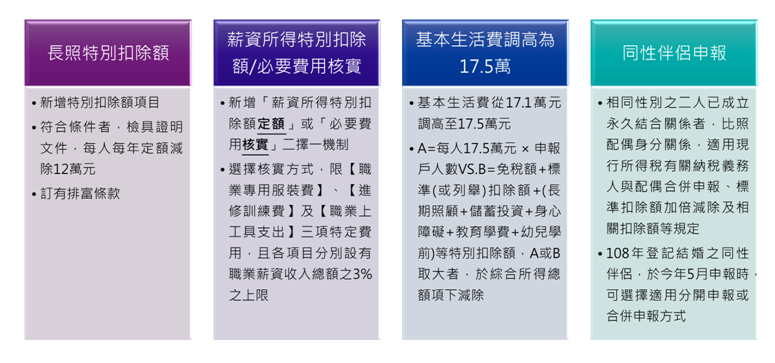 長照特別扣除額

• 新增特別扣除額項目
• 符合條件者，檢具證明文件，每人每年定額減除12萬元
• 訂有排富條款

薪資所得特別扣除額/必要費用核實

• 新增「薪資所得特別扣除額定額」或「必要費用核實」二擇一機制
• 選擇核實方式，限【職業專用服裝費】、【進修訓練費】及【職業上工具支出】三項特定費用，且各項目分別設有職業薪資收入總額之3%之上限

基本生活費調高為17.5萬

• 基本生活費從17.1萬元調高至17.5萬元
• A=每人17.5萬元 × 申報戶人數VS.B=免稅額+標準(或列舉)扣除額+(長期照顧+儲蓄投資+身心障礙+教育學費+幼兒學前)等特別扣除額，A或B取大者，於綜合所得總額項下減除

同性伴侶申報

• 相同性別之二人已成立永久結合關係者，比照配偶身分關係，適用現行所得稅有關納稅義務人與配偶合併申報、標準扣除額加倍減除及相關扣除額等規定
• 108年登記結婚之同性伴侶，於今年5月申報時，可選擇適用分開申報或合併申報方式